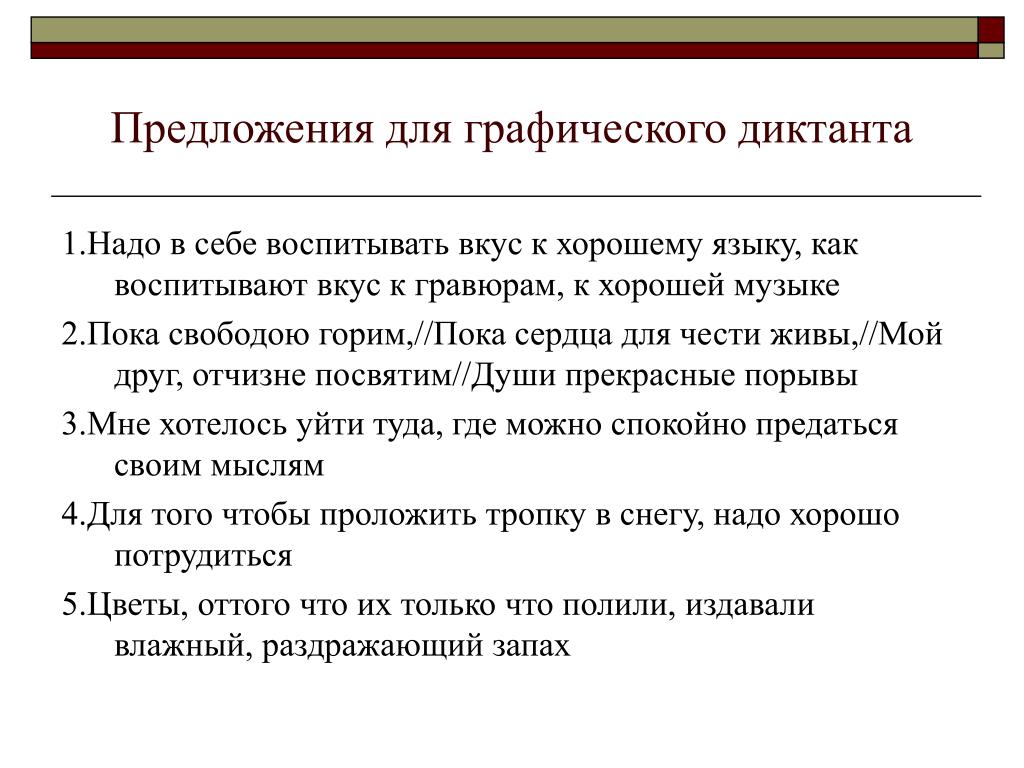 Предложения для графического диктанта

1.Надо в себе воспитывать вкус к хорошему языку, как воспитывают вкус к гравюрам, к хорошей музыке

2.Пока свободою горим,//Пока сердца для чести живы,//Мой друг, отчизне посвятим//Души прекрасные порывы

3.Мне хотелось уйти туда, где можно спокойно предаться своим мыслям

4.Для того чтобы проложить тропку в снегу, надо хорошо потрудиться

5.Цветы, оттого что их только что полили, издавали влажный, раздражающий запах